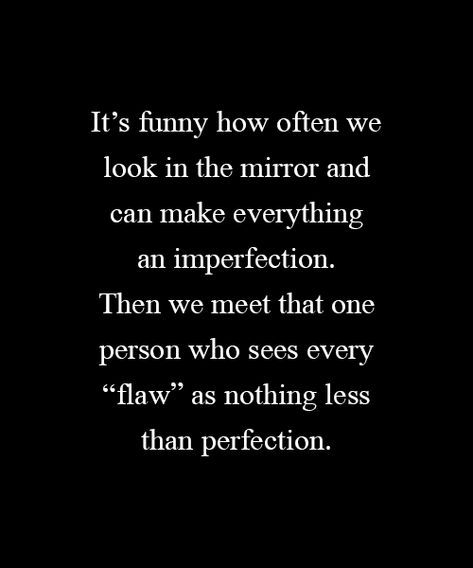 It’s funny how often we look in the mirror and can make everything an imperfection.
Then we meet that one person who sees every “flaw” as nothing less than perfection.